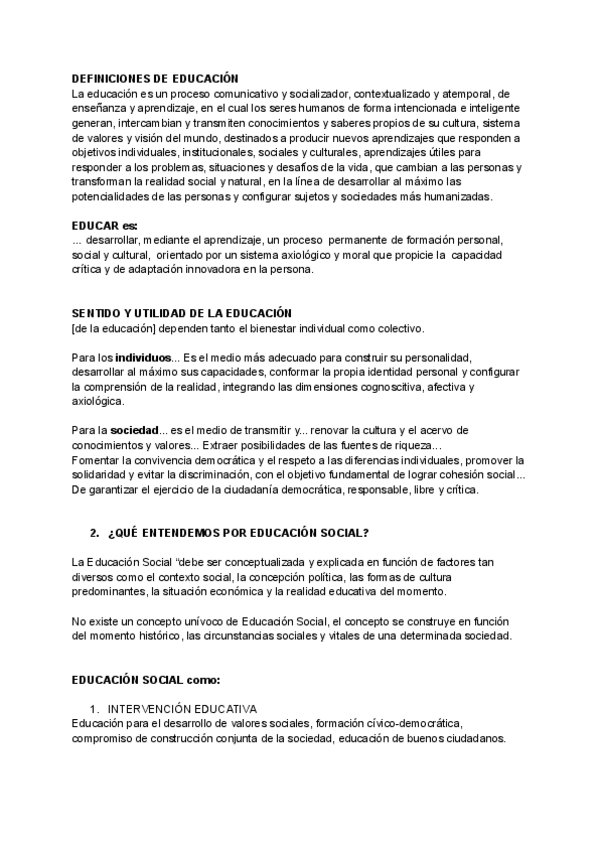 DEFINICIONES DE EDUCACIÓN
La educación es un proceso comunicativo y socializador, contextualizado y atemporal, de enseñanza y aprendizaje, en el cual los seres humanos de forma intencionada e inteligente generan, intercambian y transmiten conocimientos y saberes propios de su cultura, sistema de valores y visión del mundo, destinados a producir nuevos aprendizajes que responden a objetivos individuales, institucionales, sociales y culturales, aprendizajes útiles para responder a los problemas, situaciones y desafíos de la vida, que cambian a las personas y transforman la realidad social y natural, en la línea de desarrollar al máximo las potencialidades de las personas y configurar sujetos y sociedades más humanizadas.

EDUCAR es:
... desarrollar, mediante el aprendizaje, un proceso permanente de formación personal, social y cultural, orientado por un sistema axiológico y moral que propicie la capacidad crítica y de adaptación innovadora en la persona.

SENTIDO Y UTILIDAD DE LA EDUCACIÓN
[de la educación] dependen tanto el bienestar individual como colectivo.

Para los individuos... Es el medio más adecuado para construir su personalidad, desarrollar al máximo sus capacidades, conformar la propia identidad personal y configurar la comprensión de la realidad, integrando las dimensiones cognoscitiva, afectiva y axiológica.

Para la sociedad... es el medio de transmitir y... renovar la cultura y el acervo de conocimientos y valores... Extraer posibilidades de las fuentes de riqueza...
Fomentar la convivencia democrática y el respeto a las diferencias individuales, promover la solidaridad y evitar la discriminación, con el objetivo fundamental de lograr cohesión social... De garantizar el ejercicio de la ciudadanía democrática, responsable, libre y crítica.

2. ¿QUÉ ENTENDEMOS POR EDUCACIÓN SOCIAL?

La Educación Social "debe ser conceptualizada y explicada en función de factores tan diversos como el contexto social, la concepción política, las formas de cultura predominantes, la situación económica y la realidad educativa del momento.

No existe un concepto unívoco de Educación Social, el concepto se construye en función del momento histórico, las circunstancias sociales y vitales de una determinada sociedad.

EDUCACIÓN SOCIAL como:

1. INTERVENCIÓN EDUCATIVA
Educación para el desarrollo de valores sociales, formación cívico-democrática, compromiso de construcción conjunta de la sociedad, educación de buenos ciudadanos.